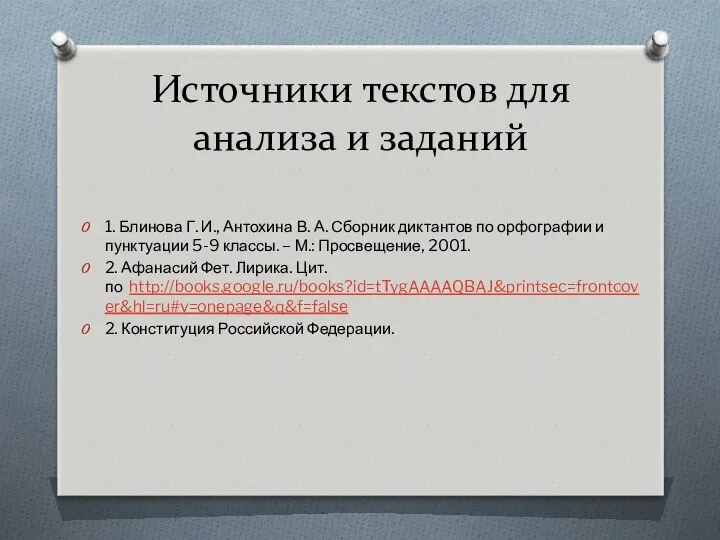 Источники текстов для анализа и заданий

1. Блинова Г. И., Антохина В. А. Сборник диктантов по орфографии и пунктуации 5-9 классы. – М.: Просвещение, 2001.

2. Афанасий Фет. Лирика. Цит. по http://books.google.ru/books?id=tTygAAAAQBAJ&printsec=frontcover&hl=ru#v=onepage&q&f=false

2. Конституция Российской Федерации.